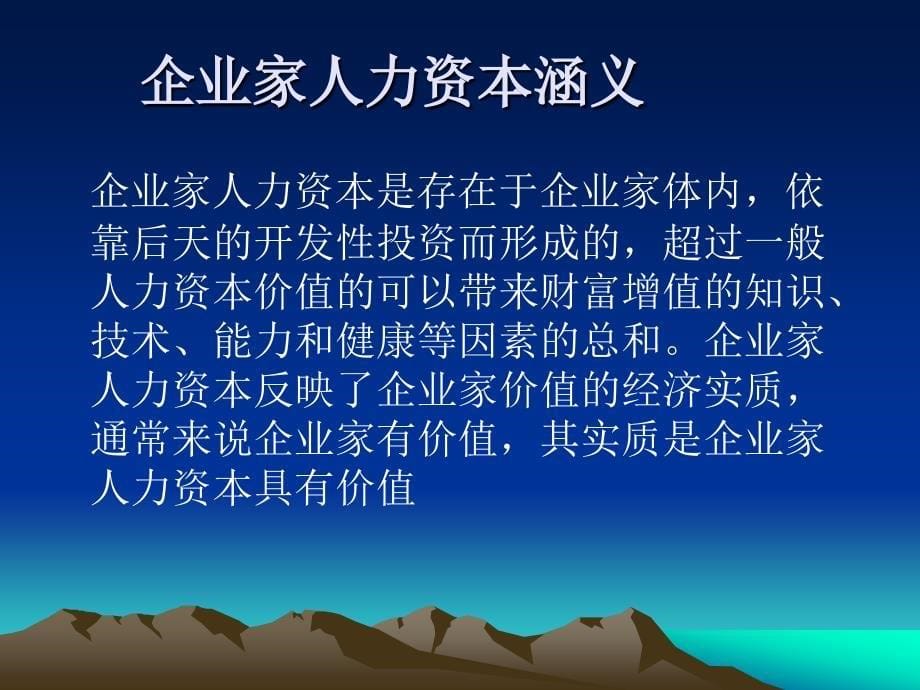 企业家人力资本涵义

企业家人力资本是存在于企业家体内，依靠后天的开发性投资而形成的，超过一般人力资本价值的可以带来财富增值的知识、技术、能力和健康等因素的总和。企业家人力资本反映了企业家价值的经济实质，通常来说企业家有价值，其实质是企业家人力资本具有价值